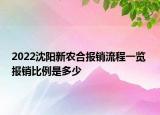 2022沈阳新农合报销流程一览 报销比例是多少